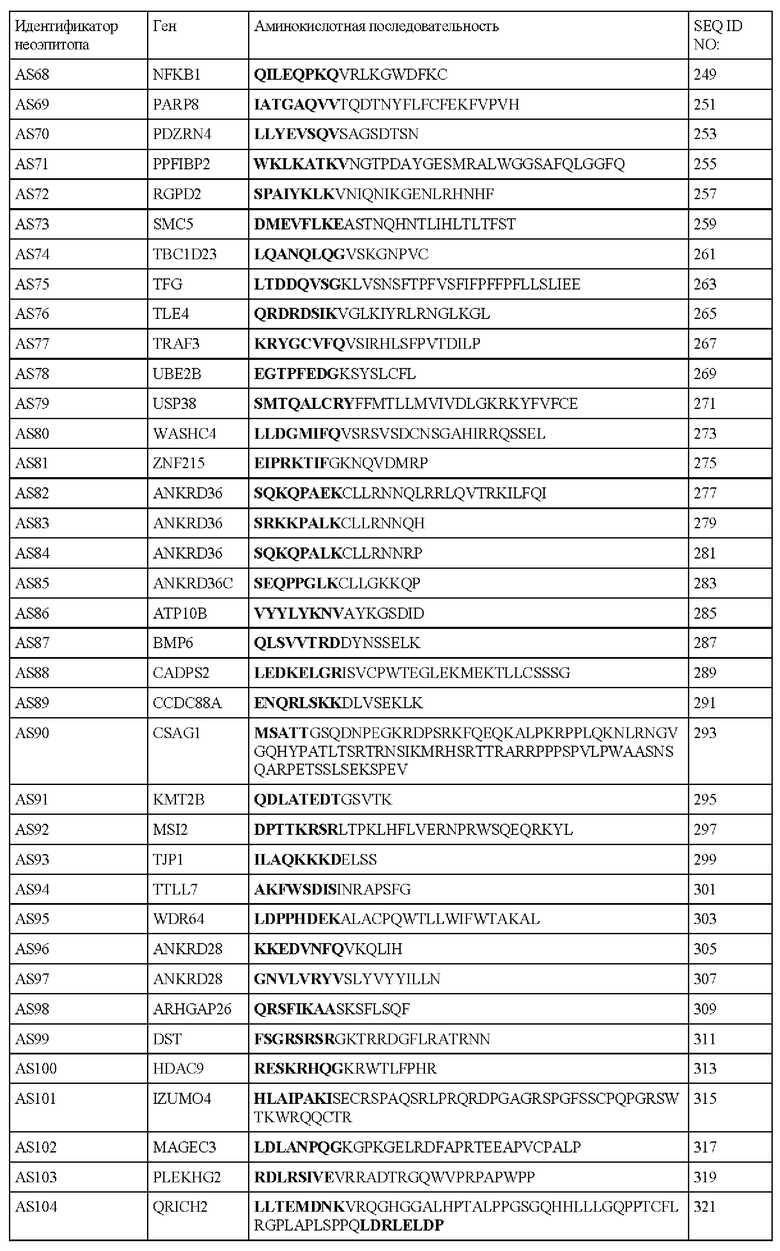 | Идентификатор неоэпитопа | Ген | Аминокислотная последовательность | SEQ ID NO: |
|---|---|---|---|
| AS68 | NFKB1 | **QILEQPKQ**VRLKGWDFKC | 249 |
| AS69 | PARP8 | **IATGAQVV**TQDTNYFLFCFEKFVPVH | 251 |
| AS70 | PDZRN4 | **LLYEVSQV**SAGSDTSN | 253 |
| AS71 | PPFIBP2 | **WKLKATKV**NGTPDAYGESMRALWGGSAFQLGGFQ | 255 |
| AS72 | RGPD2 | **SPAIYKLK**VNIQNIKGENLRHNHF | 257 |
| AS73 | SMC5 | **DMEVFLKE**ASTNQHNTLIHLTLTFST | 259 |
| AS74 | TBC1D23 | **LQANQLQG**VSKGNPVC | 261 |
| AS75 | TFG | **LTDDQVSG**KLVSNSFTPFVSFIFPFFPFLLSLIEE | 263 |
| AS76 | TLE4 | **QRDRDSIK**VGLKIYRLRNGLKGL | 265 |
| AS77 | TRAF3 | **KRYGCVFQ**VSIRHLSFPVTDILP | 267 |
| AS78 | UBE2B | **EGTPFEDG**KSYSLCFL | 269 |
| AS79 | USP38 | **SMTQALCRY**FFMTLLMVIVDLGKRKYFVFCE | 271 |
| AS80 | WASHC4 | **LLDGMIFQ**VSRSVSDCNSGAHIRRQSSEL | 273 |
| AS81 | ZNF215 | **EIPRKTIF**GKNQVDMRP | 275 |
| AS82 | ANKRD36 | **SQKQPAEK**CLLRNNQLRRLQVTRKILFQI | 277 |
| AS83 | ANKRD36 | **SRKKPALK**CLLRNNQH | 279 |
| AS84 | ANKRD36 | **SQKQPALK**CLLRNNRP | 281 |
| AS85 | ANKRD36C | **SEQPPGLK**CLLGKKQP | 283 |
| AS86 | ATP10B | **VYYLYKNV**AYKGSDID | 285 |
| AS87 | BMP6 | **QLSVVTRD**DYNSSELK | 287 |
| AS88 | CADPS2 | **LEDKELGR**ISVCPWTEGLEKMEKTLLCSSSG | 289 |
| AS89 | CCDC88A | **ENQRLSKK**DLVSEKLK | 291 |
| AS90 | CSAG1 | **MSATT**GSQDNPEGKRDPSRKFQEQKALPKRPPLQKNLRNGVGQHYPATLTSRTRNSIKMRHSRTTRARRPPPSPVLPWAASNSQARPETSSLSEKSPEV | 293 |
| AS91 | KMT2B | **QDLATEDT**GSVTK | 295 |
| AS92 | MSI2 | **DPTTKRSR**LTPKLHFLVERNPRWSQEQRKYL | 297 |
| AS93 | TJP1 | **ILAQKKKD**ELSS | 299 |
| AS94 | TTLL7 | **AKFWSDIS**INRAPSFG | 301 |
| AS95 | WDR64 | **LDPPHDEK**ALACPQWTLLWIFWTAKAL | 303 |
| AS96 | ANKRD28 | **KKEDVNFQ**VKQLIH | 305 |
| AS97 | ANKRD28 | **GNVLVRYV**SLYVYYILLN | 307 |
| AS98 | ARHGAP26 | **QRSFIKAA**SKSFLSQF | 309 |
| AS99 | DST | **FSGRSRSR**GKTRRDGFLRATRNN | 311 |
| AS100 | HDAC9 | **RESKRHQG**KRWTLFPHR | 313 |
| AS101 | IZUMO4 | **HLAIPAKI**SECRSPAQSRLPRQRDPGAGRSPGFSSCPQPGRSWTKWRQQCTR | 315 |
| AS102 | MAGEC3 | **LDLANPQG**KGPKGELRDFAPRTEEAPVCPALP | 317 |
| AS103 | PLEKHG2 | **RDLRSIVE**VRRADTRGQWVPRPAPWPP | 319 |
| AS104 | QRICH2 | **LLTEMDNK**VRQGHGGALHPTALPPGSGQHHLLLGQPPTCFLRGPLAPLSPPQ**LDRLELDP** | 321 |